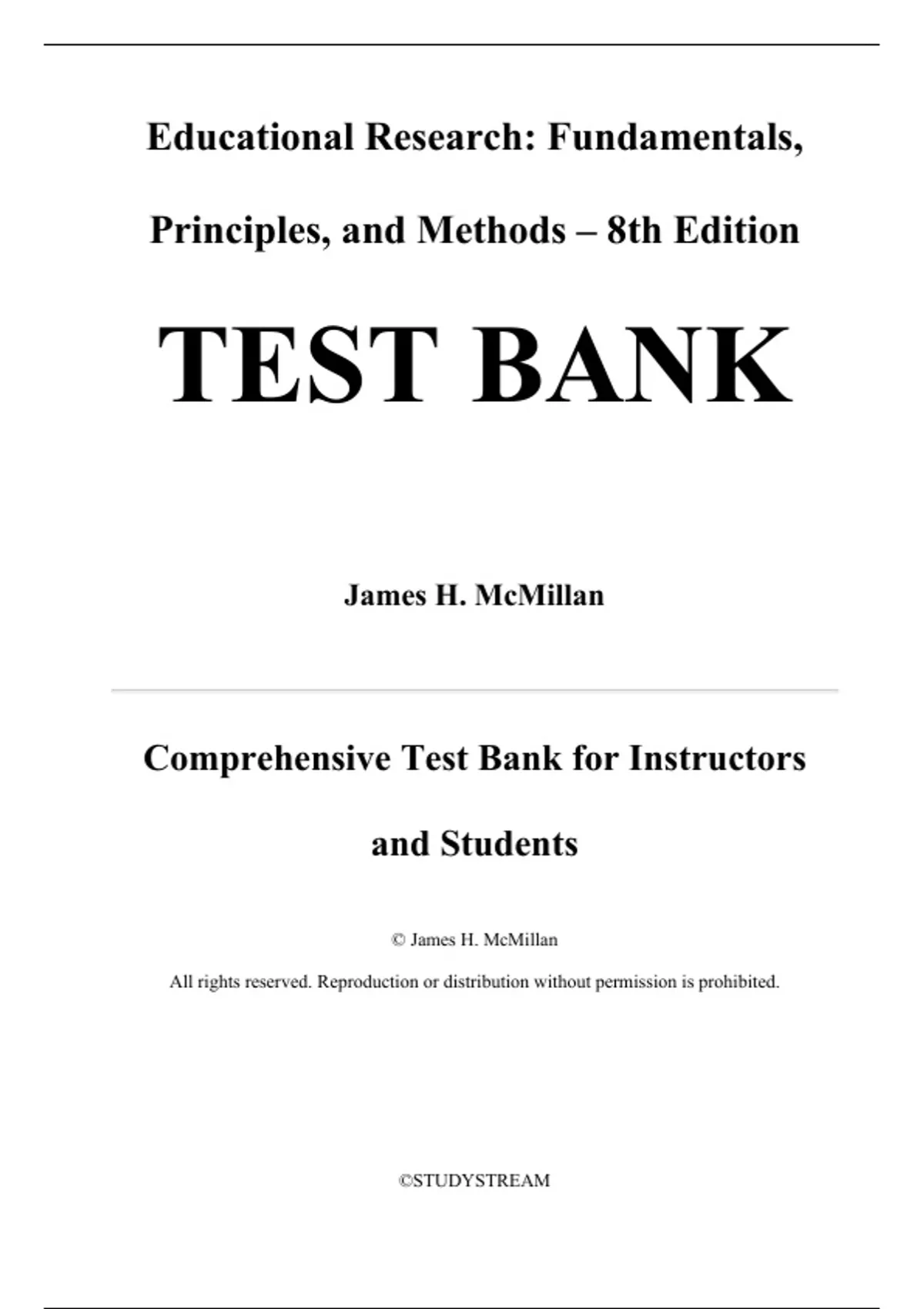 Educational Research: Fundamentals, Principles, and Methods – 8th Edition

TEST BANK

James H. McMillan

Comprehensive Test Bank for Instructors and Students

© James H. McMillan

All rights reserved. Reproduction or distribution without permission is prohibited.

©STUDYSTREAM